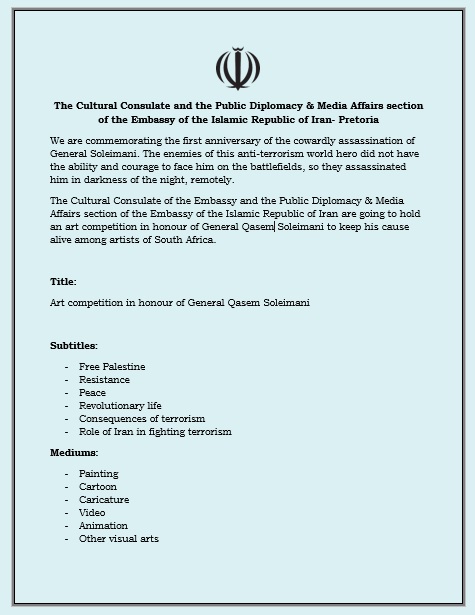 The Cultural Consulate and the Public Diplomacy & Media Affairs section of the Embassy of the Islamic Republic of Iran- Pretoria

We are commemorating the first anniversary of the cowardly assassination of General Soleimani. The enemies of this anti-terrorism world hero did not have the ability and courage to face him on the battlefields, so they assassinated him in darkness of the night, remotely.

The Cultural Consulate of the Embassy and the Public Diplomacy & Media Affairs section of the Embassy of the Islamic Republic of Iran are going to hold an art competition in honour of General Qasem Soleimani to keep his cause alive among artists of South Africa.

Title:

Art competition in honour of General Qasem Soleimani

Subtitles:

- Free Palestine
- Resistance
- Peace
- Revolutionary life
- Consequences of terrorism
- Role of Iran in fighting terrorism

Mediums:

- Painting
- Cartoon
- Caricature
- Video
- Animation
- Other visual arts